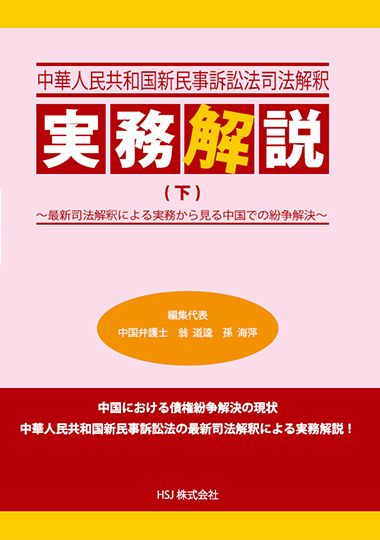 中華人民共和国新民事訴訟法司法解釈

実務解説

（下）

～最新司法解釈による実務から見る中国での紛争解決～

編集代表

中国弁護士　翁 道逵　孫 海萍

中国における債権紛争解決の現状

中華人民共和国新民事訴訟法の最新司法解釈による実務解説！

HSJ 株式会社